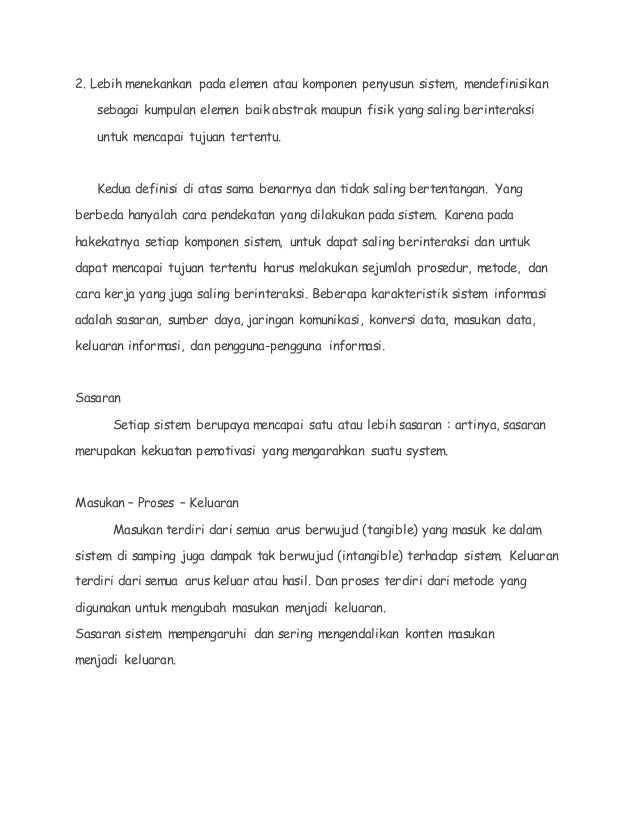 2. Lebih menekankan pada elemen atau komponen penyusun sistem, mendefinisikan sebagai kumpulan elemen baik abstrak maupun fisik yang saling berinteraksi untuk mencapai tujuan tertentu.

Kedua definisi di atas sama benarnya dan tidak saling bertentangan. Yang berbeda hanyalah cara pendekatan yang dilakukan pada sistem. Karena pada hakekatnya setiap komponen sistem, untuk dapat saling berinteraksi dan untuk dapat mencapai tujuan tertentu harus melakukan sejumlah prosedur, metode, dan cara kerja yang juga saling berinteraksi. Beberapa karakteristik sistem informasi adalah sasaran, sumber daya, jaringan komunikasi, konversi data, masukan data, keluaran informasi, dan pengguna-pengguna informasi.

Sasaran

Setiap sistem berupaya mencapai satu atau lebih sasaran : artinya, sasaran merupakan kekuatan pemotivasi yang mengarahkan suatu system.

Masukan – Proses – Keluaran

Masukan terdiri dari semua arus berwujud (tangible) yang masuk ke dalam sistem di samping juga dampak tak berwujud (intangible) terhadap sistem. Keluaran terdiri dari semua arus keluar atau hasil. Dan proses terdiri dari metode yang digunakan untuk mengubah masukan menjadi keluaran.
Sasaran sistem mempengaruhi dan sering mengendalikan konten masukan menjadi keluaran.